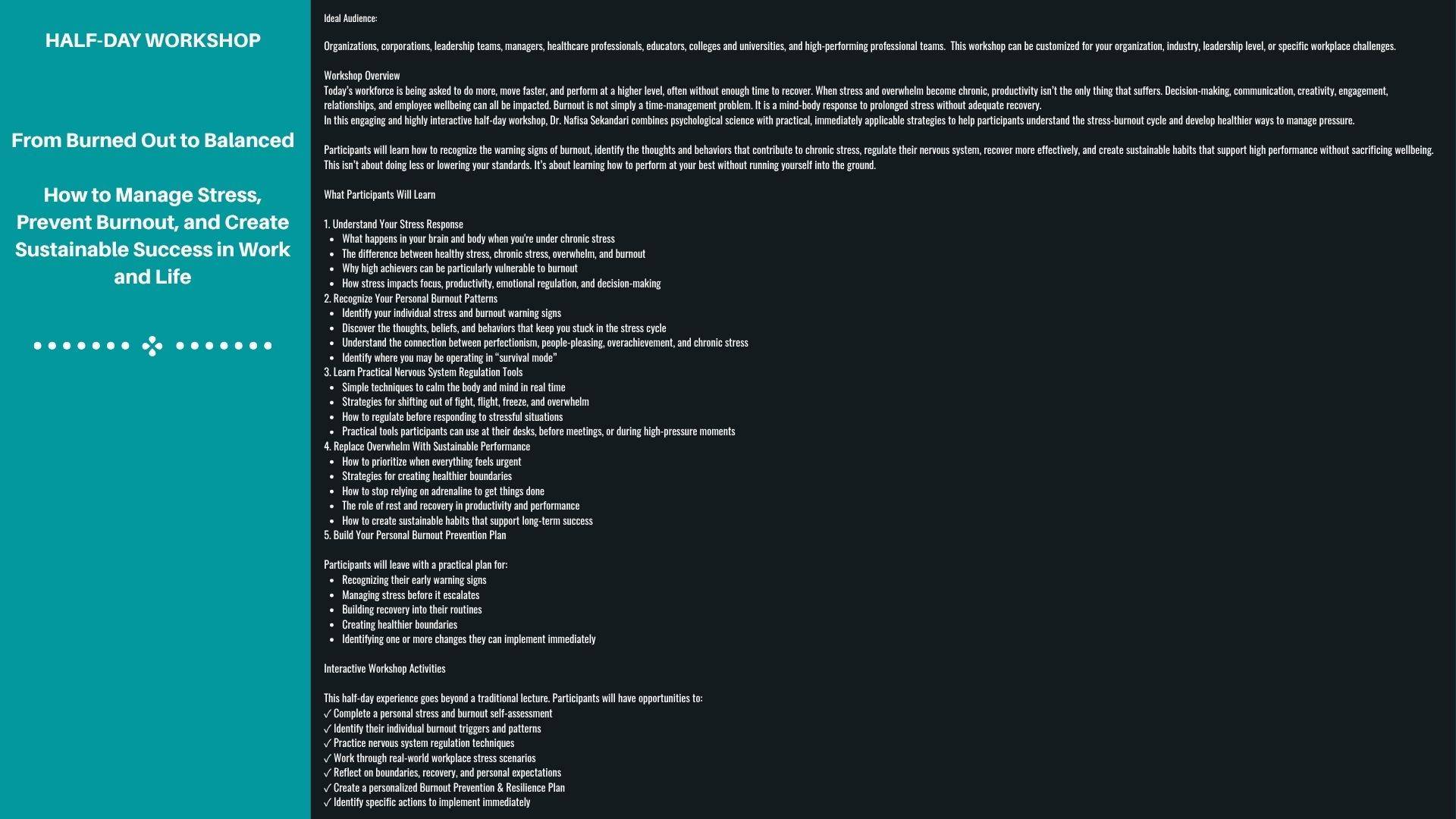 HALF-DAY WORKSHOP

From Burned Out to Balanced

How to Manage Stress, Prevent Burnout, and Create Sustainable Success in Work and Life

Ideal Audience:

Organizations, corporations, leadership teams, managers, healthcare professionals, educators, colleges and universities, and high-performing professional teams. This workshop can be customized for your organization, industry, leadership level, or specific workplace challenges.

Workshop Overview
Today's workforce is being asked to do more, move faster, and perform at a higher level, often without enough time to recover. When stress and overwhelm become chronic, productivity isn't the only thing that suffers. Decision-making, communication, creativity, engagement, relationships, and employee wellbeing can all be impacted. Burnout is not simply a time-management problem. It is a mind-body response to prolonged stress without adequate recovery.
In this engaging and highly interactive half-day workshop, Dr. Nafisa Sekandari combines psychological science with practical, immediately applicable strategies to help participants understand the stress-burnout cycle and develop healthier ways to manage pressure.

Participants will learn how to recognize the warning signs of burnout, identify the thoughts and behaviors that contribute to chronic stress, regulate their nervous system, recover more effectively, and create sustainable habits that support high performance without sacrificing wellbeing. This isn't about doing less or lowering your standards. It's about learning how to perform at your best without running yourself into the ground.

What Participants Will Learn

1. Understand Your Stress Response
- What happens in your brain and body when you're under chronic stress
- The difference between healthy stress, chronic stress, overwhelm, and burnout
- Why high achievers can be particularly vulnerable to burnout
- How stress impacts focus, productivity, emotional regulation, and decision-making
2. Recognize Your Personal Burnout Patterns
- Identify your individual stress and burnout warning signs
- Discover the thoughts, beliefs, and behaviors that keep you stuck in the stress cycle
- Understand the connection between perfectionism, people-pleasing, overachievement, and chronic stress
- Identify where you may be operating in "survival mode"
3. Learn Practical Nervous System Regulation Tools
- Simple techniques to calm the body and mind in real time
- Strategies for shifting out of fight, flight, freeze, and overwhelm
- How to regulate before responding to stressful situations
- Practical tools participants can use at their desks, before meetings, or during high-pressure moments
4. Replace Overwhelm With Sustainable Performance
- How to prioritize when everything feels urgent
- Strategies for creating healthier boundaries
- How to stop relying on adrenaline to get things done
- The role of rest and recovery in productivity and performance
- How to create sustainable habits that support long-term success
5. Build Your Personal Burnout Prevention Plan

Participants will leave with a practical plan for:
- Recognizing their early warning signs
- Managing stress before it escalates
- Building recovery into their routines
- Creating healthier boundaries
- Identifying one or more changes they can implement immediately

Interactive Workshop Activities

This half-day experience goes beyond a traditional lecture. Participants will have opportunities to:
✓ Complete a personal stress and burnout self-assessment
✓ Identify their individual burnout triggers and patterns
✓ Practice nervous system regulation techniques
✓ Work through real-world workplace stress scenarios
✓ Reflect on boundaries, recovery, and personal expectations
✓ Create a personalized Burnout Prevention & Resilience Plan
✓ Identify specific actions to implement immediately